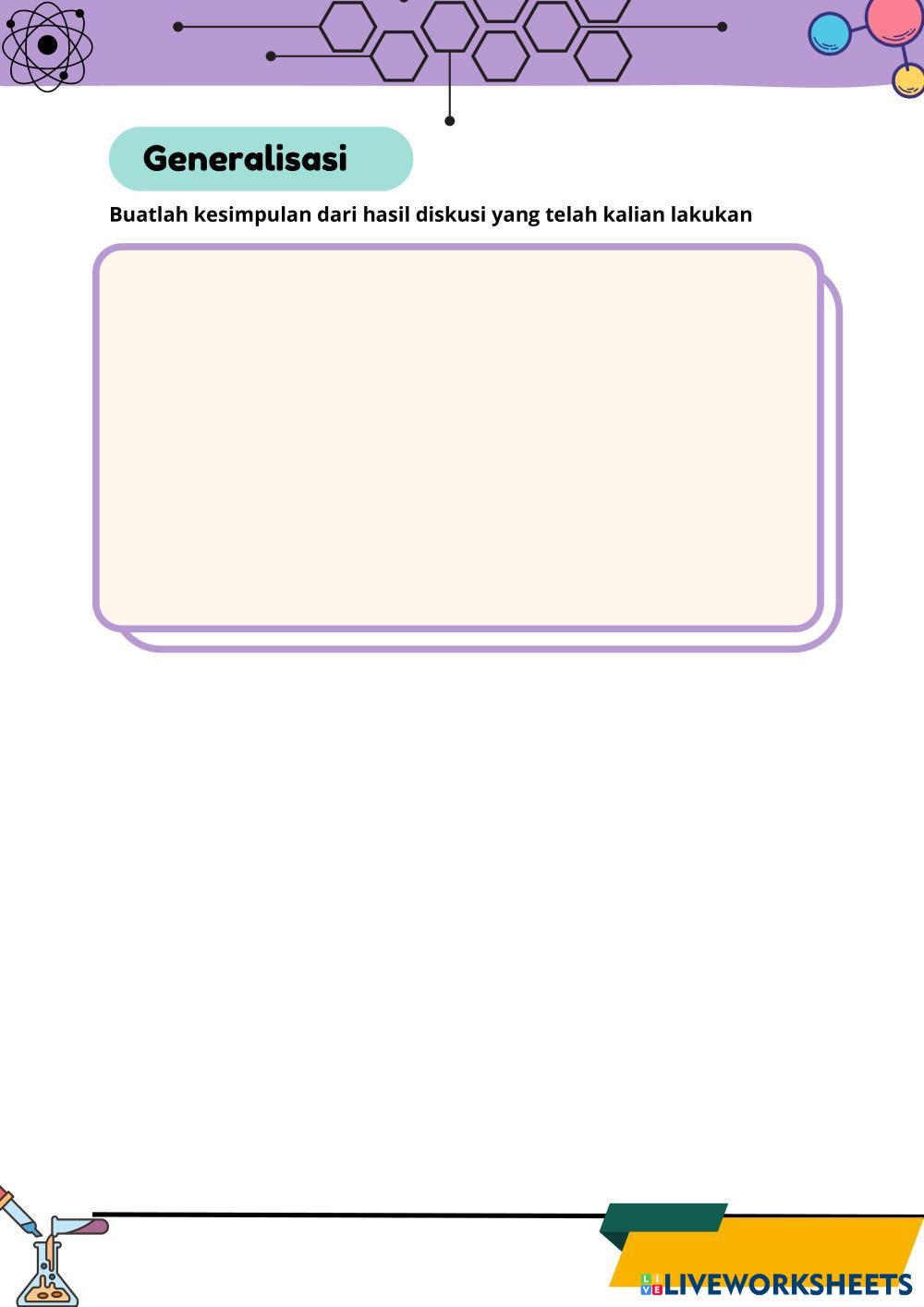 Generalisasi

Buatlah kesimpulan dari hasil diskusi yang telah kalian lakukan

LIVEWORKSHEETS